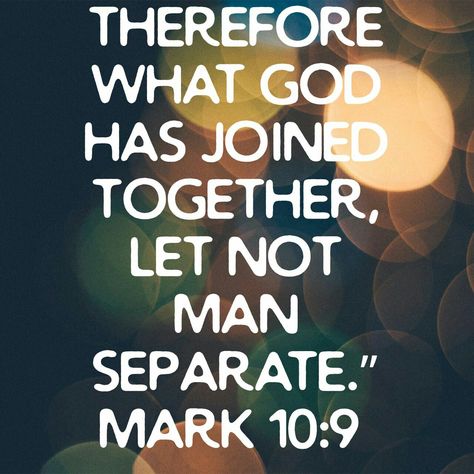 THEREFORE WHAT GOD HAS JOINED TOGETHER, LET NOT MAN SEPARATE."
MARK 10:9